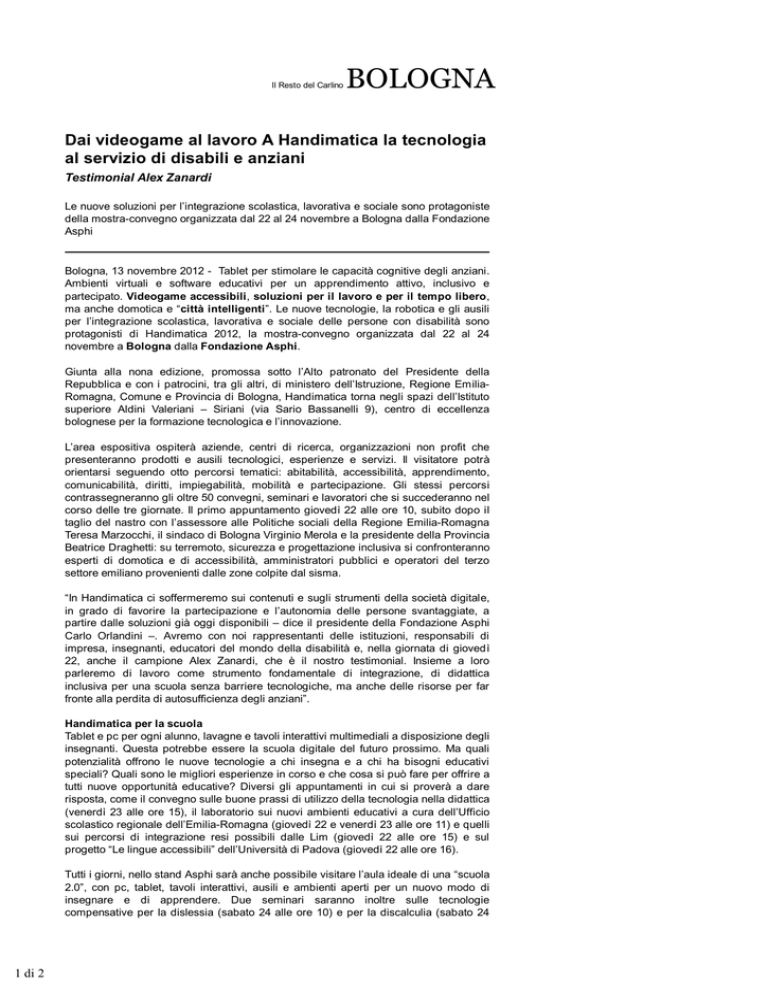 Il Resto del Carlino BOLOGNA

Dai videogame al lavoro A Handimatica la tecnologia al servizio di disabili e anziani

Testimonial Alex Zanardi

Le nuove soluzioni per l'integrazione scolastica, lavorativa e sociale sono protagoniste della mostra-convegno organizzata dal 22 al 24 novembre a Bologna dalla Fondazione Asphi

Bologna, 13 novembre 2012 - Tablet per stimolare le capacità cognitive degli anziani. Ambienti virtuali e software educativi per un apprendimento attivo, inclusivo e partecipato. Videogame accessibili, soluzioni per il lavoro e per il tempo libero, ma anche domotica e "città intelligenti". Le nuove tecnologie, la robotica e gli ausili per l'integrazione scolastica, lavorativa e sociale delle persone con disabilità sono protagonisti di Handimatica 2012, la mostra-convegno organizzata dal 22 al 24 novembre a Bologna dalla Fondazione Asphi.

Giunta alla nona edizione, promossa sotto l'Alto patronato del Presidente della Repubblica e con i patrocini, tra gli altri, di ministero dell'Istruzione, Regione Emilia-Romagna, Comune e Provincia di Bologna, Handimatica torna negli spazi dell'Istituto superiore Aldini Valeriani – Siriani (via Sario Bassanelli 9), centro di eccellenza bolognese per la formazione tecnologica e l'innovazione.

L'area espositiva ospiterà aziende, centri di ricerca, organizzazioni non profit che presenteranno prodotti e ausili tecnologici, esperienze e servizi. Il visitatore potrà orientarsi seguendo otto percorsi tematici: abitabilità, accessibilità, apprendimento, comunicabilità, diritti, impiegabilità, mobilità e partecipazione. Gli stessi percorsi contrassegneranno gli oltre 50 convegni, seminari e lavoratori che si succederanno nel corso delle tre giornate. Il primo appuntamento giovedì 22 alle ore 10, subito dopo il taglio del nastro con l'assessore alle Politiche sociali della Regione Emilia-Romagna Teresa Marzocchi, il sindaco di Bologna Virginio Merola e la presidente della Provincia Beatrice Draghetti: su terremoto, sicurezza e progettazione inclusiva si confronteranno esperti di domotica e di accessibilità, amministratori pubblici e operatori del terzo settore emiliano provenienti dalle zone colpite dal sisma.

"In Handimatica ci soffermeremo sui contenuti e sugli strumenti della società digitale, in grado di favorire la partecipazione e l'autonomia delle persone svantaggiate, a partire dalle soluzioni già oggi disponibili – dice il presidente della Fondazione Asphi Carlo Orlandini –. Avremo con noi rappresentanti delle istituzioni, responsabili di impresa, insegnanti, educatori del mondo della disabilità e, nella giornata di giovedì 22, anche il campione Alex Zanardi, che è il nostro testimonial. Insieme a loro parleremo di lavoro come strumento fondamentale di integrazione, di didattica inclusiva per una scuola senza barriere tecnologiche, ma anche delle risorse per far fronte alla perdita di autosufficienza degli anziani".

Handimatica per la scuola
Tablet e pc per ogni alunno, lavagne e tavoli interattivi multimediali a disposizione degli insegnanti. Questa potrebbe essere la scuola digitale del futuro prossimo. Ma quali potenzialità offrono le nuove tecnologie a chi insegna e a chi ha bisogni educativi speciali? Quali sono le migliori esperienze in corso e che cosa si può fare per offrire a tutti nuove opportunità educative? Diversi gli appuntamenti in cui si proverà a dare risposta, come il convegno sulle buone prassi di utilizzo della tecnologia nella didattica (venerdì 23 alle ore 15), il laboratorio sui nuovi ambienti educativi a cura dell'Ufficio scolastico regionale dell'Emilia-Romagna (giovedì 22 e venerdì 23 alle ore 11) e quelli sui percorsi di integrazione resi possibili dalle Lim (giovedì 22 alle ore 15) e sul progetto "Le lingue accessibili" dell'Università di Padova (giovedì 22 alle ore 16).

Tutti i giorni, nello stand Asphi sarà anche possibile visitare l'aula ideale di una "scuola 2.0", con pc, tablet, tavoli interattivi, ausili e ambienti aperti per un nuovo modo di insegnare e di apprendere. Due seminari saranno inoltre sulle tecnologie compensative per la dislessia (sabato 24 alle ore 10) e per la discalculia (sabato 24

1 di 2